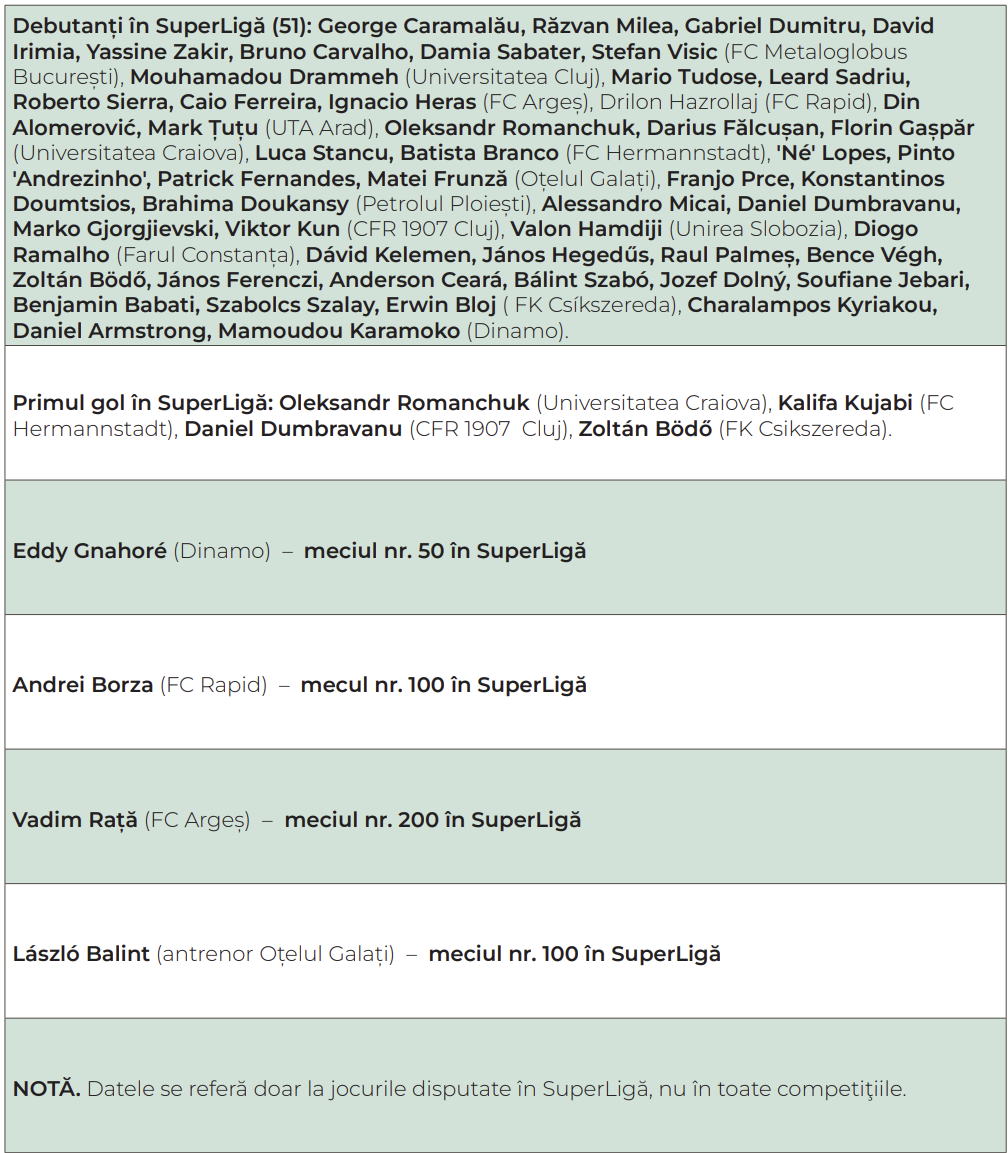 Debutanți în SuperLigă (51): George Caramalău, Răzvan Milea, Gabriel Dumitru, David Irimia, Yassine Zakir, Bruno Carvalho, Damia Sabater, Stefan Visic (FC Metaloglobus București), Mouhamadou Drammeh (Universitatea Cluj), Mario Tudose, Leard Sadriu, Roberto Sierra, Caio Ferreira, Ignacio Heras (FC Argeș), Drilon Hazrollaj (FC Rapid), Din Alomerović, Mark Țuțu (UTA Arad), Oleksandr Romanchuk, Darius Fălcușan, Florin Gașpăr (Universitatea Craiova), Luca Stancu, Batista Branco (FC Hermannstadt), 'Né' Lopes, Pinto 'Andrezinho', Patrick Fernandes, Matei Frunză (Oțelul Galați), Franjo Prce, Konstantinos Doumtsios, Brahima Doukansy (Petrolul Ploiești), Alessandro Micai, Daniel Dumbravanu, Marko Gjorgjievski, Viktor Kun (CFR 1907 Cluj), Valon Hamdiji (Unirea Slobozia), Diogo Ramalho (Farul Constanța), Dávid Kelemen, János Hegedűs, Raul Palmeș, Bence Végh, Zoltán Bödő, János Ferenczi, Anderson Ceará, Bálint Szabó, Jozef Dolný, Soufiane Jebari, Benjamin Babati, Szabolcs Szalay, Erwin Bloj ( FK Csíkszereda), Charalampos Kyriakou, Daniel Armstrong, Mamoudou Karamoko (Dinamo).

Primul gol în SuperLigă: Oleksandr Romanchuk (Universitatea Craiova), Kalifa Kujabi (FC Hermannstadt), Daniel Dumbravanu (CFR 1907 Cluj), Zoltán Bödő (FK Csikszereda).

Eddy Gnahoré (Dinamo) – meciul nr. 50 în SuperLigă

Andrei Borza (FC Rapid) – mecul nr. 100 în SuperLigă

Vadim Rață (FC Argeș) – meciul nr. 200 în SuperLigă

László Balint (antrenor Oțelul Galați) – meciul nr. 100 în SuperLigă

NOTĂ. Datele se referă doar la jocurile disputate în SuperLigă, nu în toate competițiile.